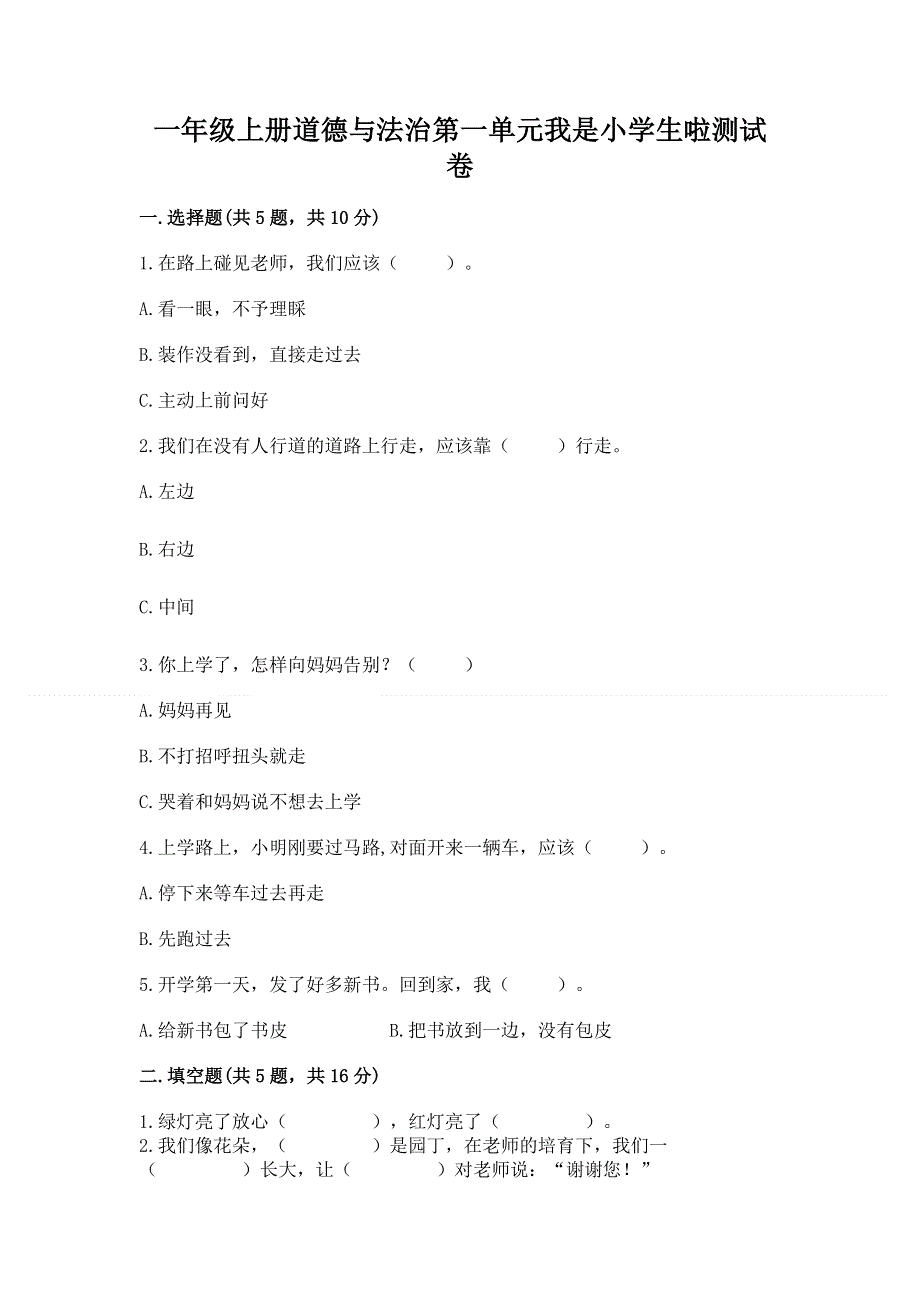 一年级上册道德与法治第一单元我是小学生啦测试卷

一.选择题(共5题，共10分)

1.在路上碰见老师，我们应该（　　）。

A.看一眼，不予理睬

B.装作没看到，直接走过去

C.主动上前问好

2.我们在没有人行道的道路上行走，应该靠（　　）行走。

A.左边

B.右边

C.中间

3.你上学了，怎样向妈妈告别？（　　）

A.妈妈再见

B.不打招呼扭头就走

C.哭着和妈妈说不想去上学

4.上学路上，小明刚要过马路,对面开来一辆车，应该（　　）。

A.停下来等车过去再走

B.先跑过去

5.开学第一天，发了好多新书。回到家，我（　　）。

A.给新书包了书皮

B.把书放到一边，没有包皮

二.填空题(共5题，共16分)

1.绿灯亮了放心（　　　），红灯亮了（　　　）。

2.我们像花朵，（　　　）是园丁，在老师的培育下，我们一（　　　）长大，让（　　　）对老师说：“谢谢您！”